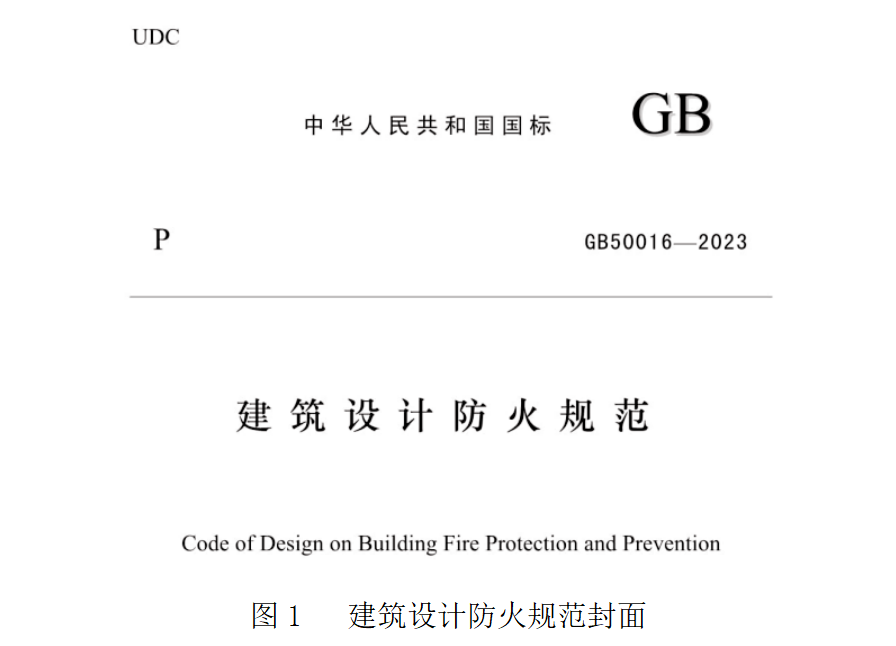 UDC

中华人民共和国国标 GB

P GB50016—2023

建筑设计防火规范

Code of Design on Building Fire Protection and Prevention

图 1 建筑设计防火规范封面